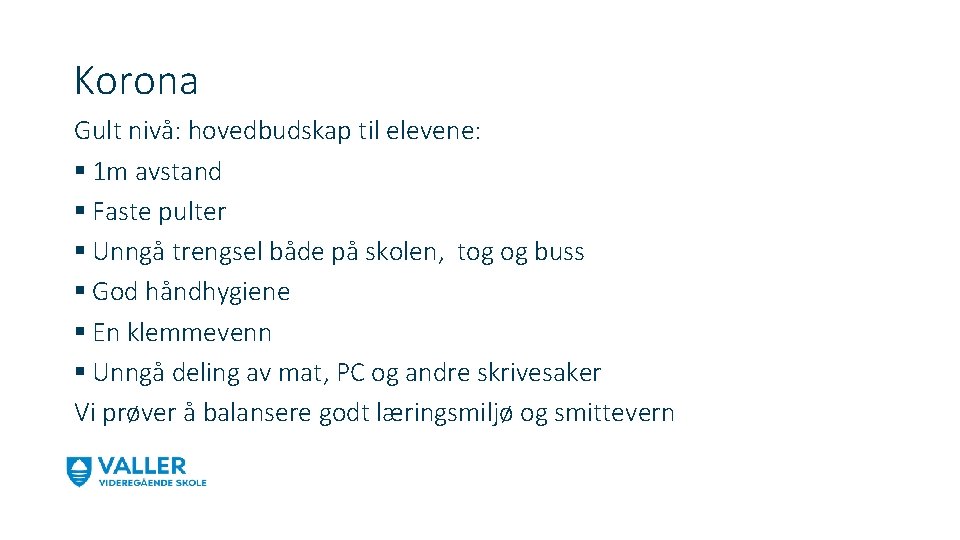 Korona

Gult nivå: hovedbudskap til elevene:

• 1m avstand
• Faste pulter
• Unngå trengsel både på skolen, tog og buss
• God håndhygiene
• En klemmevenn
• Unngå deling av mat, PC og andre skrivesaker

Vi prøver å balansere godt læringsmiljø og smittevern

VALLER
VIDEREGÅENDE SKOLE